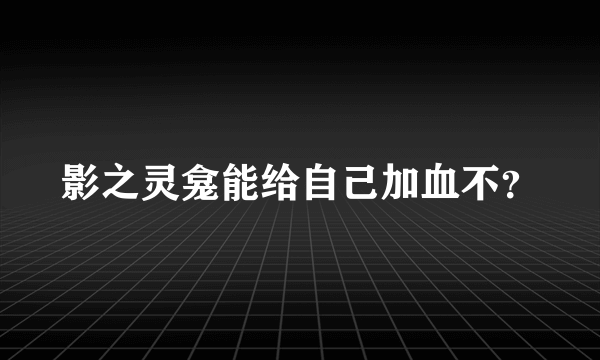 影之灵龛能给自己加血不?